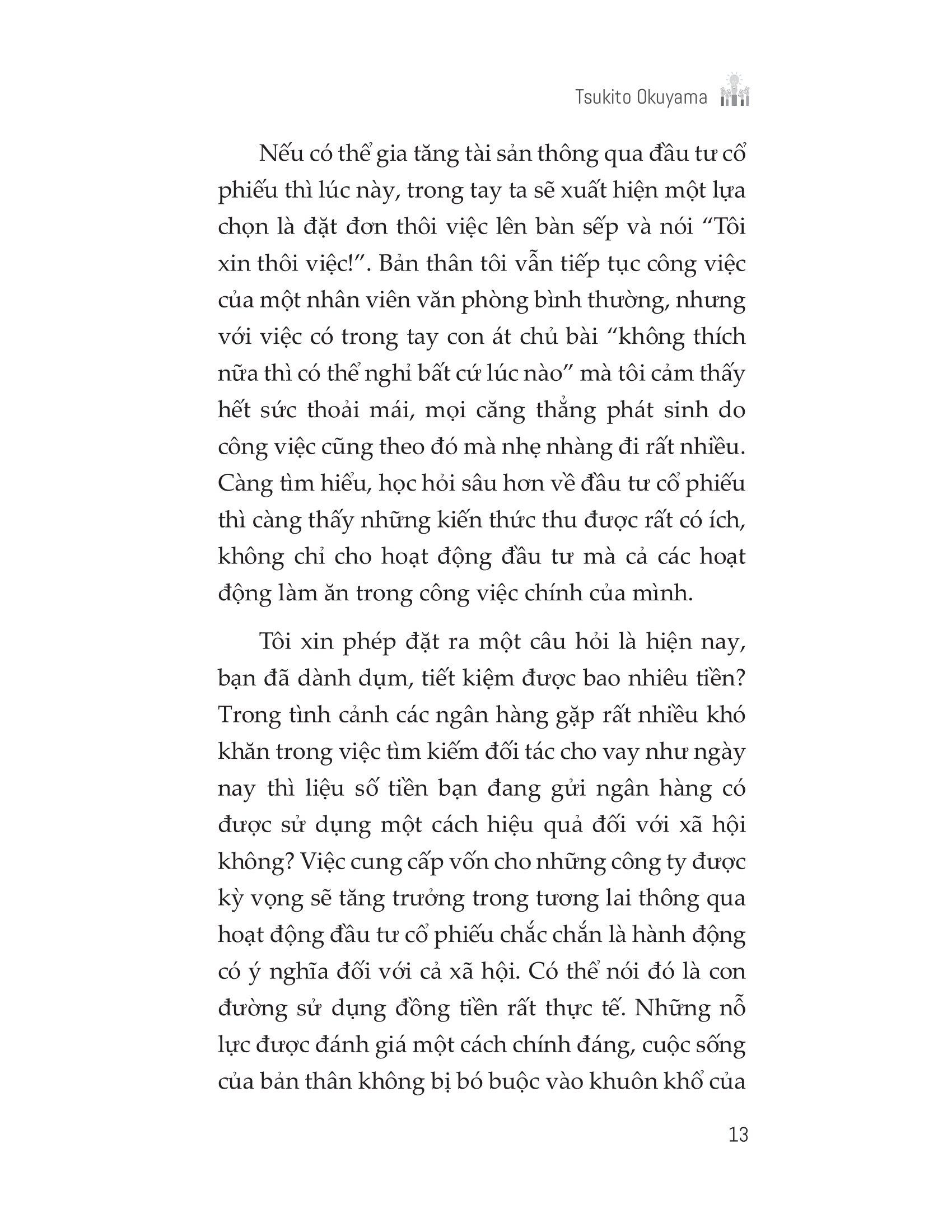 Tsukito Okuyama

Nếu có thể gia tăng tài sản thông qua đầu tư cổ phiếu thì lúc này, trong tay ta sẽ xuất hiện một lựa chọn là đặt đơn thôi việc lên bàn sếp và nói “Tôi xin thôi việc!”. Bản thân tôi vẫn tiếp tục công việc của một nhân viên văn phòng bình thường, nhưng với việc có trong tay con át chủ bài “không thích nữa thì có thể nghỉ bất cứ lúc nào” mà tôi cảm thấy hết sức thoải mái, mọi căng thẳng phát sinh do công việc cũng theo đó mà nhẹ nhàng đi rất nhiều. Càng tìm hiểu, học hỏi sâu hơn về đầu tư cổ phiếu thì càng thấy những kiến thức thu được rất có ích, không chỉ cho hoạt động đầu tư mà cả các hoạt động làm ăn trong công việc chính của mình.

Tôi xin phép đặt ra một câu hỏi là hiện nay, bạn đã dành dụm, tiết kiệm được bao nhiêu tiền? Trong tình cảnh các ngân hàng gặp rất nhiều khó khăn trong việc tìm kiếm đối tác cho vay như ngày nay thì liệu số tiền bạn đang gửi ngân hàng có được sử dụng một cách hiệu quả đối với xã hội không? Việc cung cấp vốn cho những công ty được kỳ vọng sẽ tăng trưởng trong tương lai thông qua hoạt động đầu tư cổ phiếu chắc chắn là hành động có ý nghĩa đối với cả xã hội. Có thể nói đó là con đường sử dụng đồng tiền rất thực tế. Những nỗ lực được đánh giá một cách chính đáng, cuộc sống của bản thân không bị bó buộc vào khuôn khổ của

13